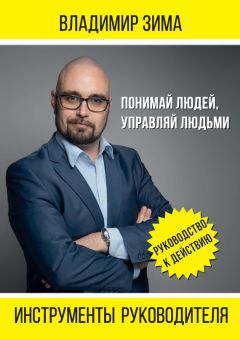 ВЛАДИМИР ЗИМА

ПОНИМАЙ ЛЮДЕЙ, УПРАВЛЯЙ ЛЮДЬМИ

РУКОВОДСТВО К ДЕЙСТВИЮ

ИНСТРУМЕНТЫ РУКОВОДИТЕЛЯ